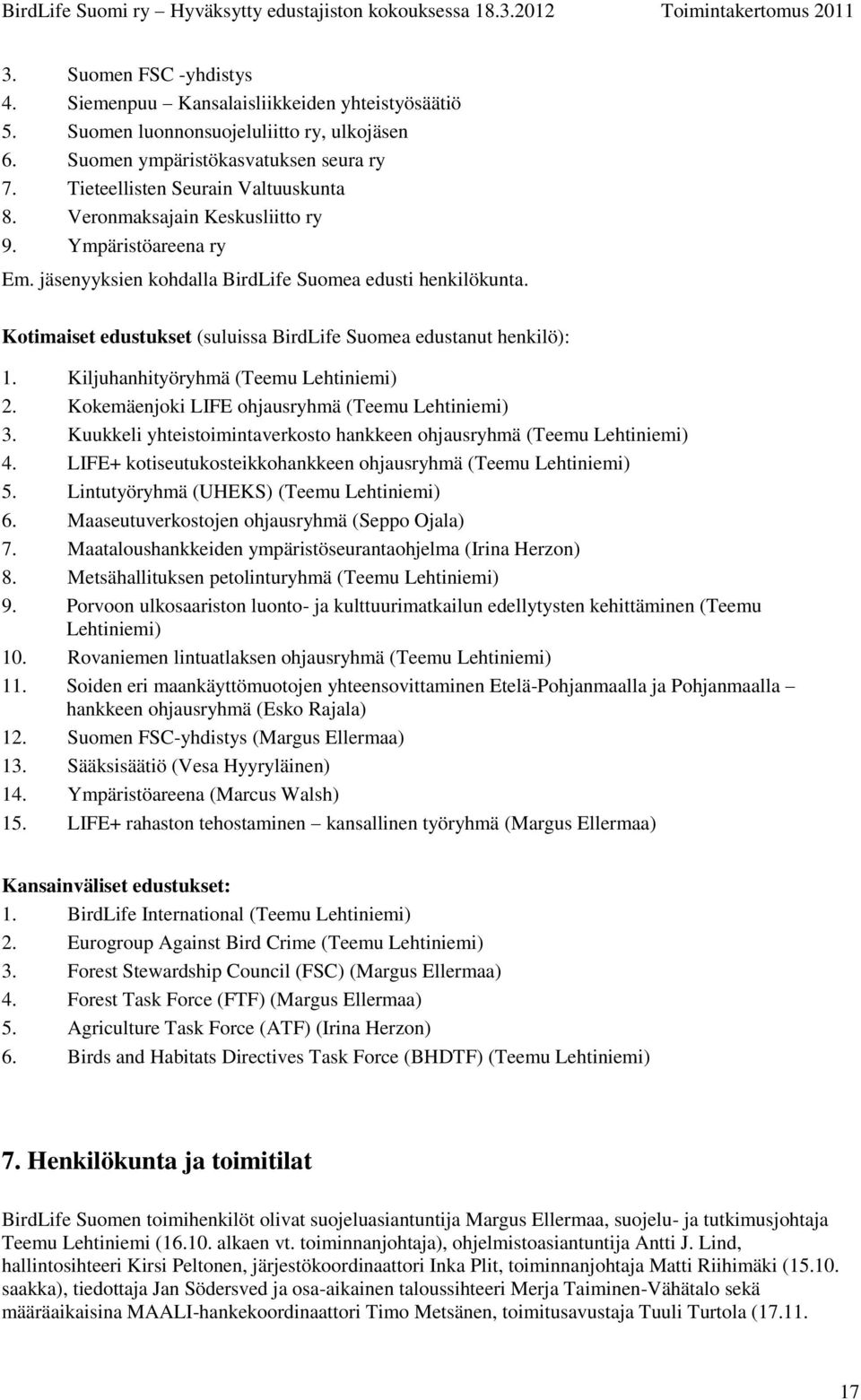 BirdLife Suomi ry – Hyväksytty edustajiston kokouksessa 18.3.2012 Toimintakertomus 2011

3. Suomen FSC -yhdistys
4. Siemenpuu – Kansalaisliikkeiden yhteistyösäätiö
5. Suomen luonnonsuojeluliitto ry, ulkojäsen
6. Suomen ympäristökasvatuksen seura ry
7. Tieteellisten Seurain Valtuuskunta
8. Veronmaksajain Keskusliitto ry
9. Ympäristöareena ry

Em. jäsenyyksien kohdalla BirdLife Suomea edusti henkilökunta.

Kotimaiset edustukset (suluissa BirdLife Suomea edustanut henkilö):

1. Kiljuhanhityöryhmä (Teemu Lehtiniemi)
2. Kokemäenjoki LIFE ohjausryhmä (Teemu Lehtiniemi)
3. Kuukkeli yhteistoimintaverkosto hankkeen ohjausryhmä (Teemu Lehtiniemi)
4. LIFE+ kotiseutukosteikkohankkeen ohjausryhmä (Teemu Lehtiniemi)
5. Lintutyöryhmä (UHEKS) (Teemu Lehtiniemi)
6. Maaseutuverkostojen ohjausryhmä (Seppo Ojala)
7. Maataloushankkeiden ympäristöseurantaohjelma (Irina Herzon)
8. Metsähallituksen petolinturyhmä (Teemu Lehtiniemi)
9. Porvoon ulkosaariston luonto- ja kulttuurimatkailun edellytysten kehittäminen (Teemu Lehtiniemi)
10. Rovaniemen lintuatlaksen ohjausryhmä (Teemu Lehtiniemi)
11. Soiden eri maankäyttömuotojen yhteensovittaminen Etelä-Pohjanmaalla ja Pohjanmaalla – hankkeen ohjausryhmä (Esko Rajala)
12. Suomen FSC-yhdistys (Margus Ellermaa)
13. Sääksisäätiö (Vesa Hyyryläinen)
14. Ympäristöareena (Marcus Walsh)
15. LIFE+ rahaston tehostaminen – kansallinen työryhmä (Margus Ellermaa)

Kansainväliset edustukset:
1. BirdLife International (Teemu Lehtiniemi)
2. Eurogroup Against Bird Crime (Teemu Lehtiniemi)
3. Forest Stewardship Council (FSC) (Margus Ellermaa)
4. Forest Task Force (FTF) (Margus Ellermaa)
5. Agriculture Task Force (ATF) (Irina Herzon)
6. Birds and Habitats Directives Task Force (BHDTF) (Teemu Lehtiniemi)

7. Henkilökunta ja toimitilat

BirdLife Suomen toimihenkilöt olivat suojeluasiantuntija Margus Ellermaa, suojelu- ja tutkimusjohtaja Teemu Lehtiniemi (16.10. alkaen vt. toiminnanjohtaja), ohjelmistoasiantuntija Antti J. Lind, hallintosihteeri Kirsi Peltonen, järjestökoordinaattori Inka Plit, toiminnanjohtaja Matti Riihimäki (15.10. saakka), tiedottaja Jan Södersved ja osa-aikainen taloussihteeri Merja Taiminen-Vähätalo sekä määräaikaisina MAALI-hankekoordinaattori Timo Metsänen, toimitusavustaja Tuuli Turtola (17.11.

17